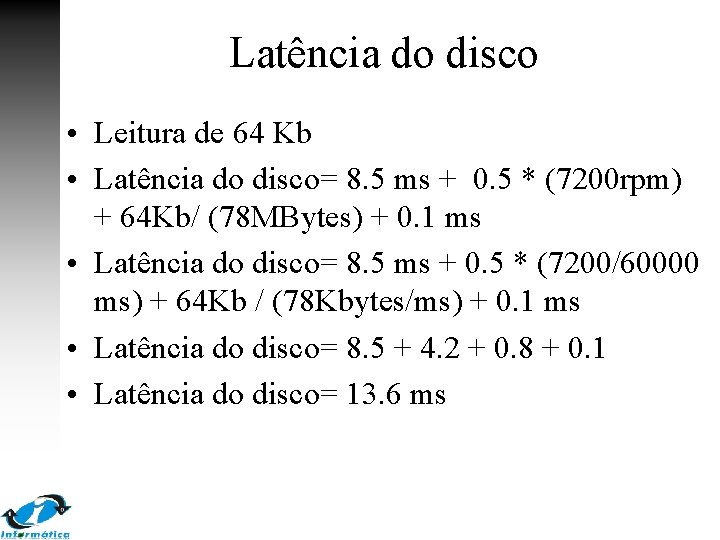 Latência do disco

• Leitura de 64 Kb
• Latência do disco= 8.5 ms + 0.5 * (7200rpm) + 64Kb/ (78MBytes) + 0.1 ms
• Latência do disco= 8.5 ms + 0.5 * (7200/60000 ms) + 64Kb / (78Kbytes/ms) + 0.1 ms
• Latência do disco= 8.5 + 4.2 + 0.8 + 0.1
• Latência do disco= 13.6 ms

Informática